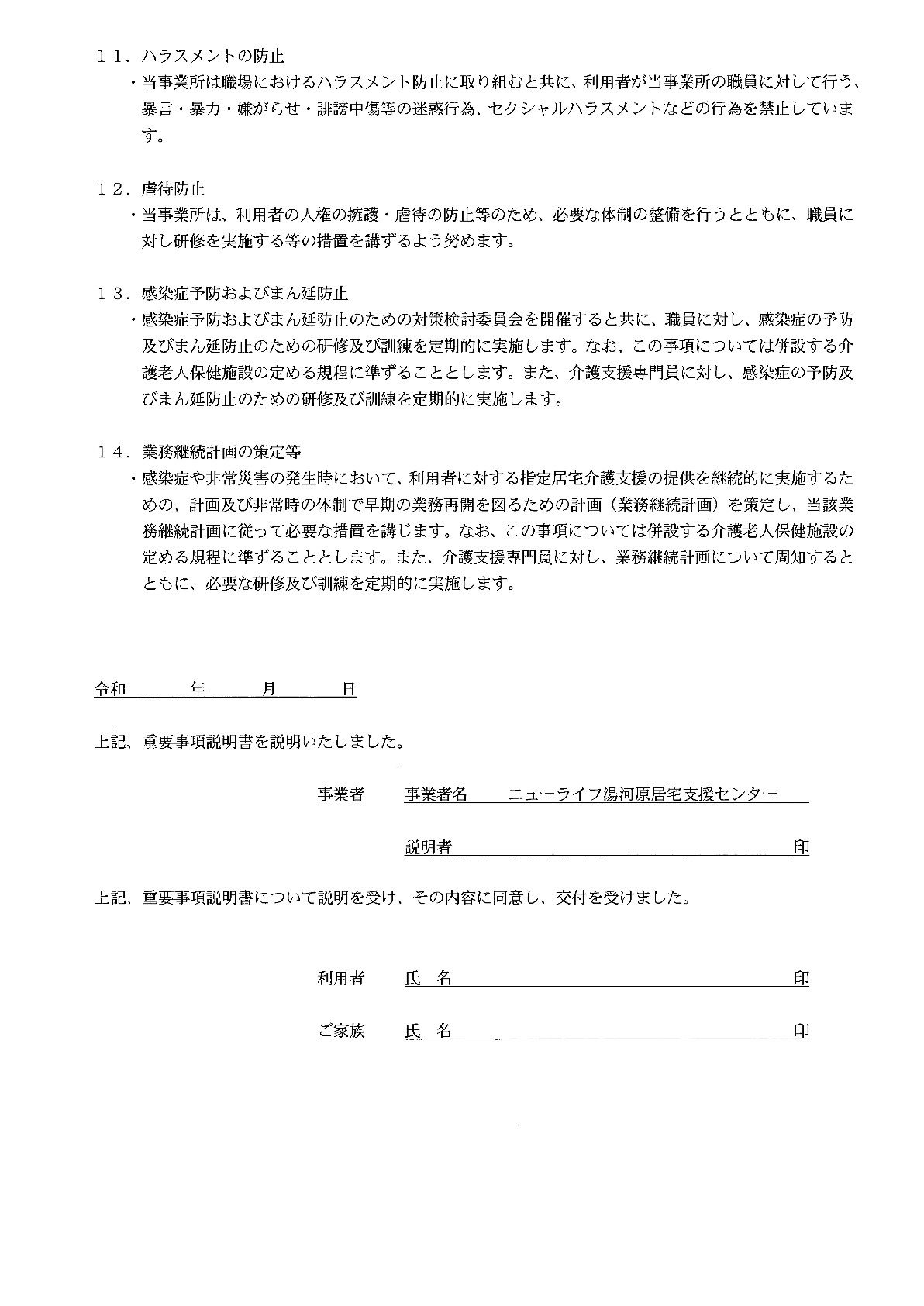 １１．ハラスメントの防止

・当事業所は職場におけるハラスメント防止に取り組むと共に、利用者が当事業所の職員に対して行う、暴言・暴力・嫌がらせ・誹謗中傷等の迷惑行為、セクシャルハラスメントなどの行為を禁止しています。

１２．虐待防止

・当事業所は、利用者の人権の擁護・虐待の防止等のため、必要な体制の整備を行うとともに、職員に対し研修を実施する等の措置を講ずるよう努めます。

１３．感染症予防およびまん延防止

・感染症予防およびまん延防止のための対策検討委員会を開催すると共に、職員に対し、感染症の予防及びまん延防止のための研修及び訓練を定期的に実施します。なお、この事項については併設する介護老人保健施設の定める規程に準ずることとします。また、介護支援専門員に対し、感染症の予防及びまん延防止のための研修及び訓練を定期的に実施します。

１４．業務継続計画の策定等

・感染症や非常災害の発生時において、利用者に対する指定居宅介護支援の提供を継続的に実施するための、計画及び非常時の体制で早期の業務再開を図るための計画（業務継続計画）を策定し、当該業務継続計画に従って必要な措置を講じます。なお、この事項については併設する介護老人保健施設の定める規程に準ずることとします。また、介護支援専門員に対し、業務継続計画について周知するとともに、必要な研修及び訓練を定期的に実施します。

令和　　年　　月　　日

上記、重要事項説明書を説明いたしました。

事業者　事業者名　ニューライフ湯河原居宅支援センター

説明者　印

上記、重要事項説明書について説明を受け、その内容に同意し、交付を受けました。

利用者　氏　名　印

ご家族　氏　名　印